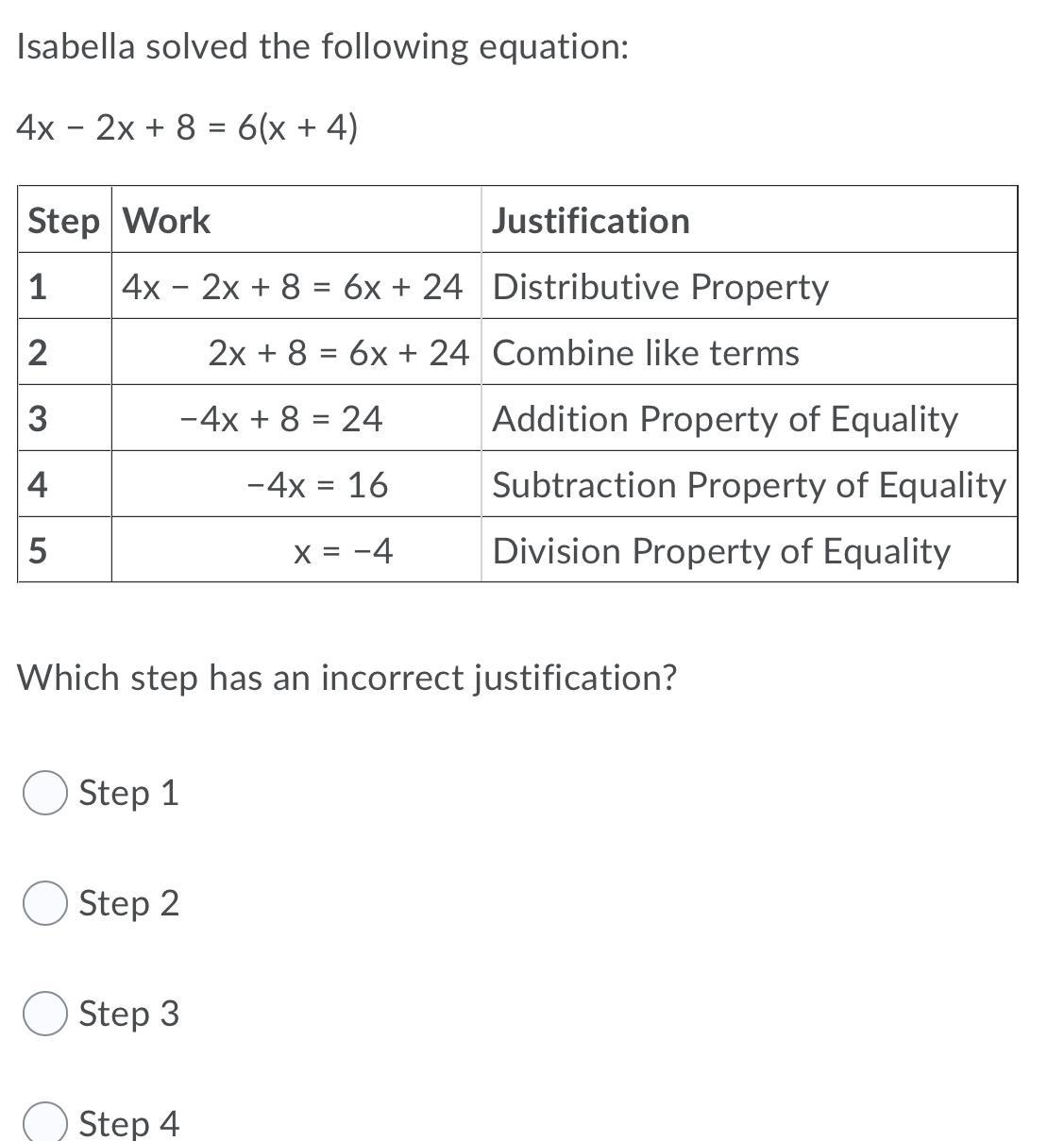 Isabella solved the following equation:

$4x - 2x + 8 = 6(x + 4)$

| Step | Work | Justification |
|---|---|---|
| 1 | $4x - 2x + 8 = 6x + 24$ | Distributive Property |
| 2 | $2x + 8 = 6x + 24$ | Combine like terms |
| 3 | $-4x + 8 = 24$ | Addition Property of Equality |
| 4 | $-4x = 16$ | Subtraction Property of Equality |
| 5 | $x = -4$ | Division Property of Equality |

Which step has an incorrect justification?

Step 1

Step 2

Step 3

Step 4